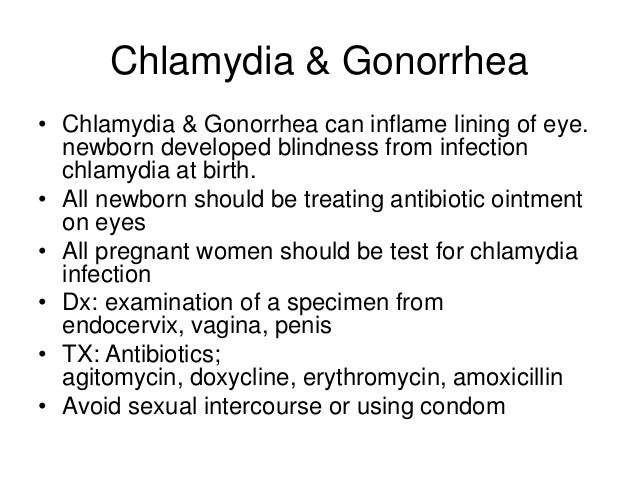 Chlamydia & Gonorrhea

• Chlamydia & Gonorrhea can inflame lining of eye. newborn developed blindness from infection chlamydia at birth.
• All newborn should be treating antibiotic ointment on eyes
• All pregnant women should be test for chlamydia infection
• Dx: examination of a specimen from endocervix, vagina, penis
• TX: Antibiotics; agitomycin, doxycline, erythromycin, amoxicillin
• Avoid sexual intercourse or using condom